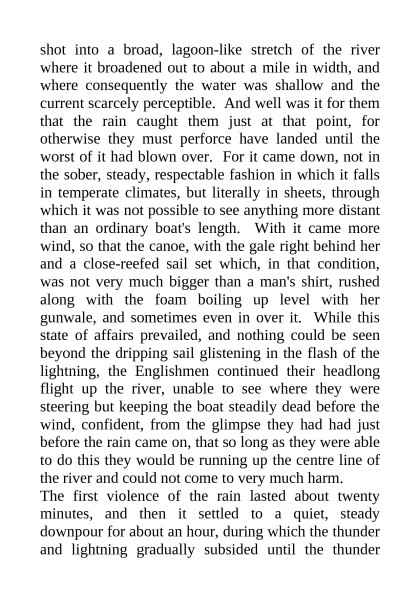 shot into a broad, lagoon-like stretch of the river where it broadened out to about a mile in width, and where consequently the water was shallow and the current scarcely perceptible. And well was it for them that the rain caught them just at that point, for otherwise they must perforce have landed until the worst of it had blown over. For it came down, not in the sober, steady, respectable fashion in which it falls in temperate climates, but literally in sheets, through which it was not possible to see anything more distant than an ordinary boat's length. With it came more wind, so that the canoe, with the gale right behind her and a close-reefed sail set which, in that condition, was not very much bigger than a man's shirt, rushed along with the foam boiling up level with her gunwale, and sometimes even in over it. While this state of affairs prevailed, and nothing could be seen beyond the dripping sail glistening in the flash of the lightning, the Englishmen continued their headlong flight up the river, unable to see where they were steering but keeping the boat steadily dead before the wind, confident, from the glimpse they had had just before the rain came on, that so long as they were able to do this they would be running up the centre line of the river and could not come to very much harm.
The first violence of the rain lasted about twenty minutes, and then it settled to a quiet, steady downpour for about an hour, during which the thunder and lightning gradually subsided until the thunder